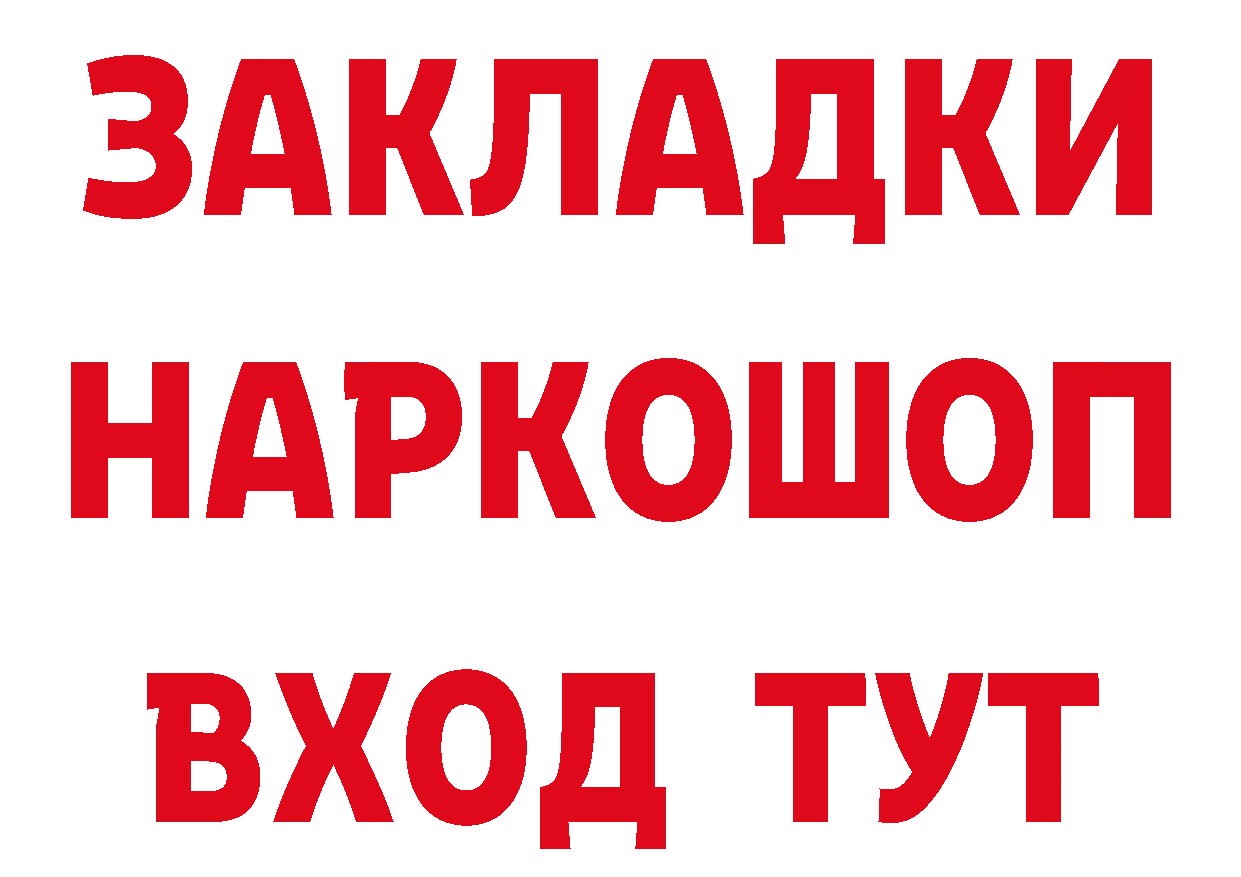 ЗАКЛАДКИ НАРКОШОП ВХОД ТУТ